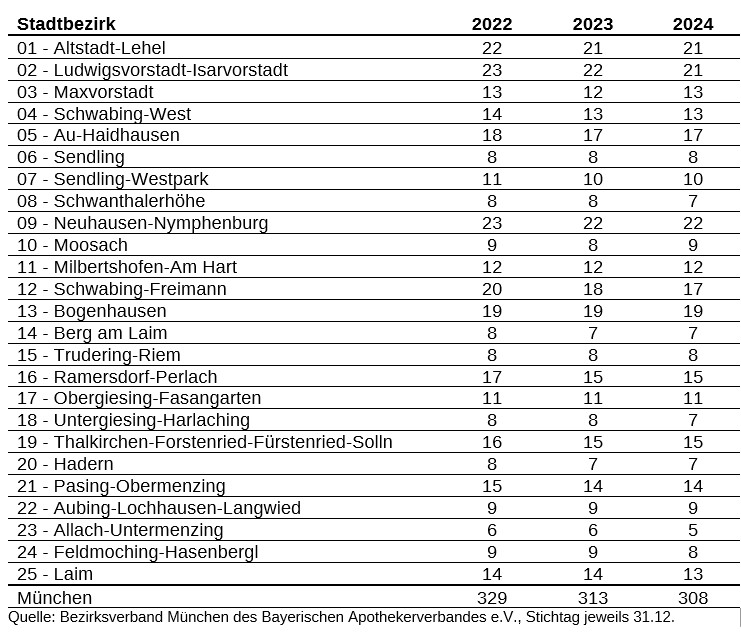 | Stadtbezirk | 2022 | 2023 | 2024 |
|---|---|---|---|
| 01 - Altstadt-Lehel | 22 | 21 | 21 |
| 02 - Ludwigsvorstadt-Isarvorstadt | 23 | 22 | 21 |
| 03 - Maxvorstadt | 13 | 12 | 13 |
| 04 - Schwabing-West | 14 | 13 | 13 |
| 05 - Au-Haidhausen | 18 | 17 | 17 |
| 06 - Sendling | 8 | 8 | 8 |
| 07 - Sendling-Westpark | 11 | 10 | 10 |
| 08 - Schwanthalerhöhe | 8 | 8 | 7 |
| 09 - Neuhausen-Nymphenburg | 23 | 22 | 22 |
| 10 - Moosach | 9 | 8 | 9 |
| 11 - Milbertshofen-Am Hart | 12 | 12 | 12 |
| 12 - Schwabing-Freimann | 20 | 18 | 17 |
| 13 - Bogenhausen | 19 | 19 | 19 |
| 14 - Berg am Laim | 8 | 7 | 7 |
| 15 - Trudering-Riem | 8 | 8 | 8 |
| 16 - Ramersdorf-Perlach | 17 | 15 | 15 |
| 17 - Obergiesing-Fasangarten | 11 | 11 | 11 |
| 18 - Untergiesing-Harlaching | 8 | 8 | 7 |
| 19 - Thalkirchen-Forstenried-Fürstenried-Solln | 16 | 15 | 15 |
| 20 - Hadern | 8 | 7 | 7 |
| 21 - Pasing-Obermenzing | 15 | 14 | 14 |
| 22 - Aubing-Lochhausen-Langwied | 9 | 9 | 9 |
| 23 - Allach-Untermenzing | 6 | 6 | 5 |
| 24 - Feldmoching-Hasenbergl | 9 | 9 | 8 |
| 25 - Laim | 14 | 14 | 13 |
| München | 329 | 313 | 308 |

Quelle: Bezirksverband München des Bayerischen Apothekerverbandes e.V., Stichtag jeweils 31.12.